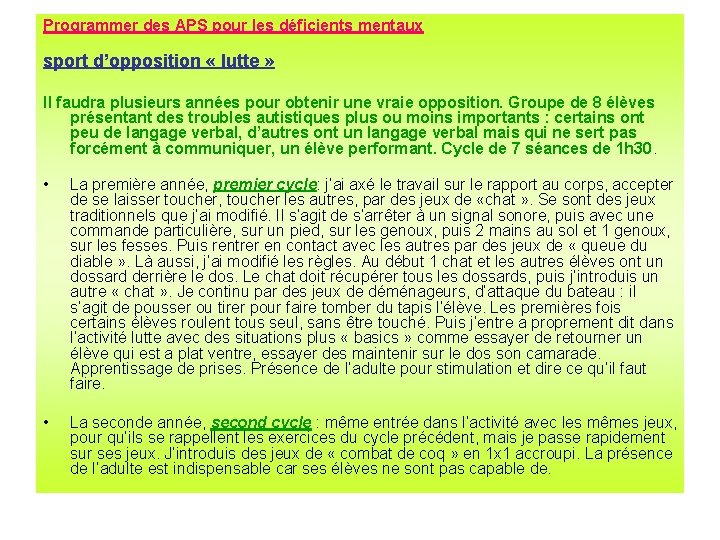 Programmer des APS pour les déficients mentaux

sport d'opposition « lutte »

Il faudra plusieurs années pour obtenir une vraie opposition. Groupe de 8 élèves présentant des troubles autistiques plus ou moins importants : certains ont peu de langage verbal, d'autres ont un langage verbal mais qui ne sert pas forcément à communiquer, un élève performant. Cycle de 7 séances de 1h30.

• La première année, premier cycle: j'ai axé le travail sur le rapport au corps, accepter de se laisser toucher, toucher les autres, par des jeux de «chat ». Se sont des jeux traditionnels que j'ai modifié. Il s'agit de s'arrêter à un signal sonore, puis avec une commande particulière, sur un pied, sur les genoux, puis 2 mains au sol et 1 genoux, sur les fesses. Puis rentrer en contact avec les autres par des jeux de « queue du diable ». Là aussi, j'ai modifié les règles. Au début 1 chat et les autres élèves ont un dossard derrière le dos. Le chat doit récupérer tous les dossards, puis j'introduis un autre « chat ». Je continu par des jeux de déménageurs, d'attaque du bateau : il s'agit de pousser ou tirer pour faire tomber du tapis l'élève. Les premières fois certains élèves roulent tous seul, sans être touché. Puis j'entre a proprement dit dans l'activité lutte avec des situations plus « basics » comme essayer de retourner un élève qui est a plat ventre, essayer des maintenir sur le dos son camarade. Apprentissage de prises. Présence de l'adulte pour stimulation et dire ce qu'il faut faire.

• La seconde année, second cycle : même entrée dans l'activité avec les mêmes jeux, pour qu'ils se rappellent les exercices du cycle précédent, mais je passe rapidement sur ses jeux. J'introduis des jeux de « combat de coq » en 1x1 accroupi. La présence de l'adulte est indispensable car ses élèves ne sont pas capable de.